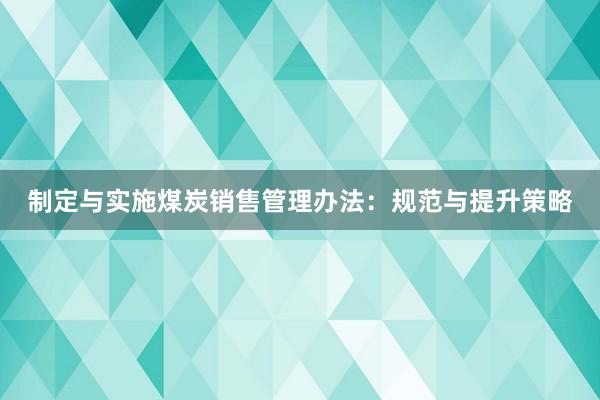 制定与实施煤炭销售管理办法：规范与提升策略